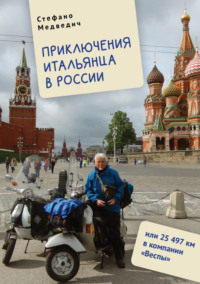 Стефано Медведич

ПРИКЛЮЧЕНИЯ ИТАЛЬЯНЦА В РОССИИ

или 25 497 км в компании «Веспы»